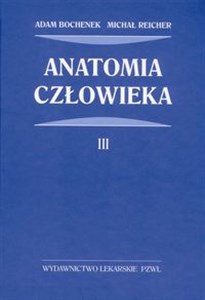 ADAM BOCHENEK MICHAŁ REICHER

ANATOMIA CZŁOWIEKA

III

WYDAWNICTWO LEKARSKIE PZWL